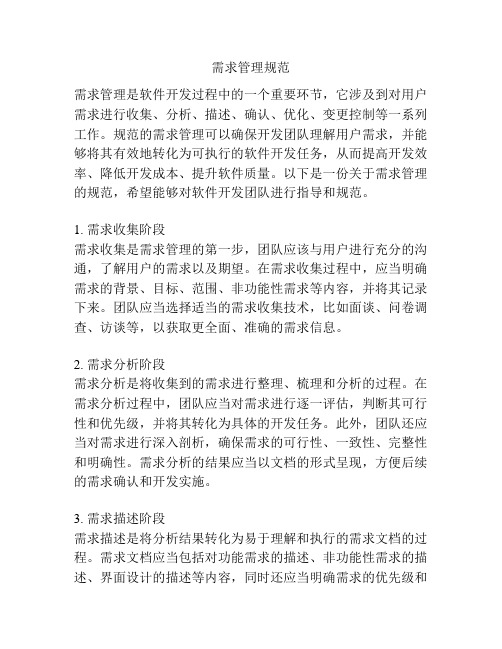 需求管理规范

需求管理是软件开发过程中的一个重要环节，它涉及到对用户需求进行收集、分析、描述、确认、优化、变更控制等一系列工作。规范的需求管理可以确保开发团队理解用户需求，并能够将其有效地转化为可执行的软件开发任务，从而提高开发效率、降低开发成本、提升软件质量。以下是一份关于需求管理的规范，希望能够对软件开发团队进行指导和规范。

1. 需求收集阶段
需求收集是需求管理的第一步，团队应该与用户进行充分的沟通，了解用户的需求以及期望。在需求收集过程中，应当明确需求的背景、目标、范围、非功能性需求等内容，并将其记录下来。团队应当选择适当的需求收集技术，比如面谈、问卷调查、访谈等，以获取更全面、准确的需求信息。

2. 需求分析阶段
需求分析是将收集到的需求进行整理、梳理和分析的过程。在需求分析过程中，团队应当对需求进行逐一评估，判断其可行性和优先级，并将其转化为具体的开发任务。此外，团队还应当对需求进行深入剖析，确保需求的可行性、一致性、完整性和明确性。需求分析的结果应当以文档的形式呈现，方便后续的需求确认和开发实施。

3. 需求描述阶段
需求描述是将分析结果转化为易于理解和执行的需求文档的过程。需求文档应当包括对功能需求的描述、非功能性需求的描述、界面设计的描述等内容，同时还应当明确需求的优先级和